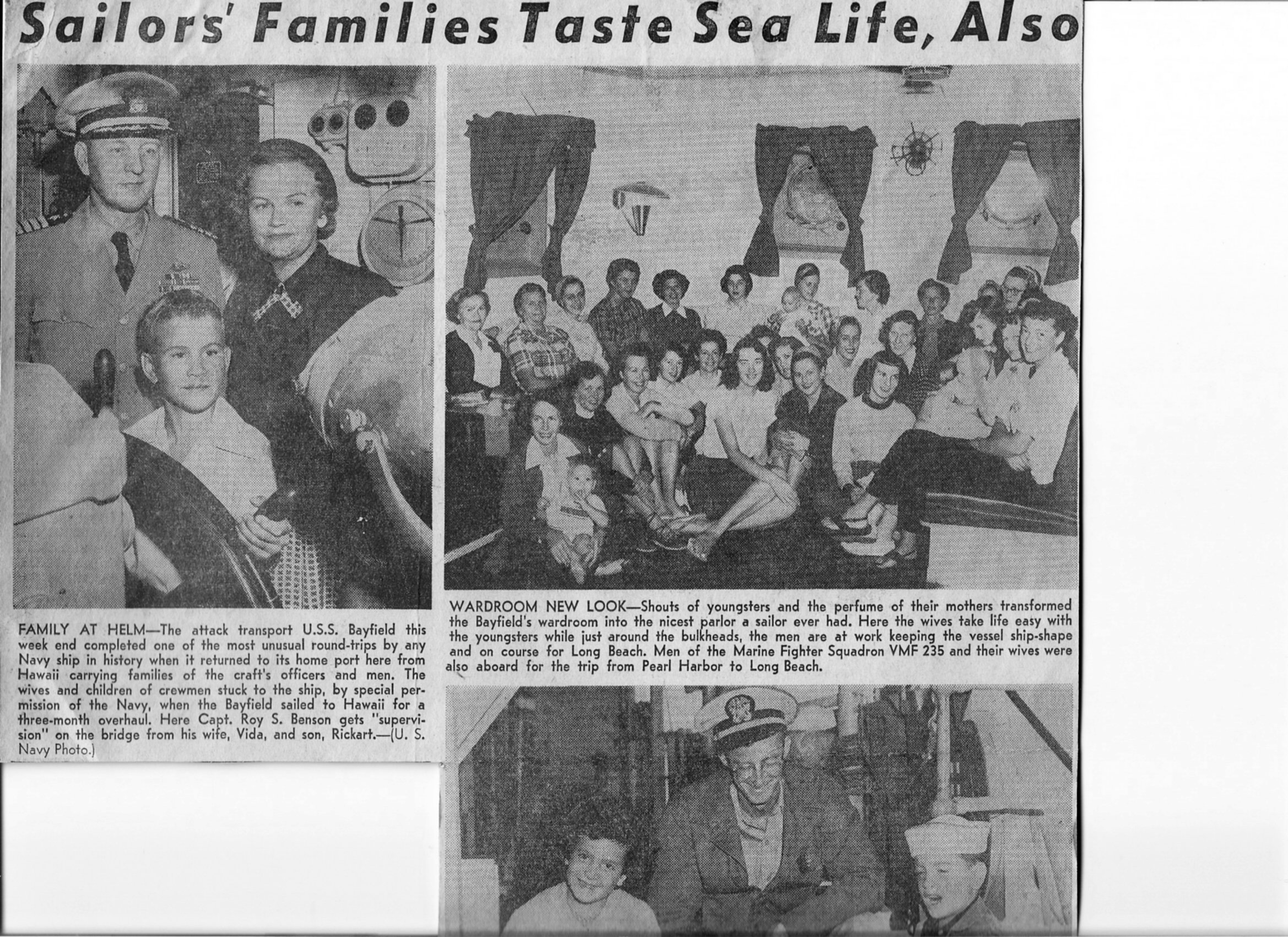 Sailors' Families Taste Sea Life, Also

FAMILY AT HELM—The attack transport U.S.S. Bayfield this week end completed one of the most unusual round-trips by any Navy ship in history when it returned to its home port here from Hawaii carrying families of the craft's officers and men. The wives and children of crewmen stuck to the ship, by special permission of the Navy, when the Bayfield sailed to Hawaii for a three-month overhaul. Here Capt. Roy S. Benson gets "supervision" on the bridge from his wife, Vida, and son, Rickart.—(U. S. Navy Photo.)

WARDROOM NEW LOOK—Shouts of youngsters and the perfume of their mothers transformed the Bayfield's wardroom into the nicest parlor a sailor ever had. Here the wives take life easy with the youngsters while just around the bulkheads, the men are at work keeping the vessel ship-shape and on course for Long Beach. Men of the Marine Fighter Squadron VMF 235 and their wives were also aboard for the trip from Pearl Harbor to Long Beach.